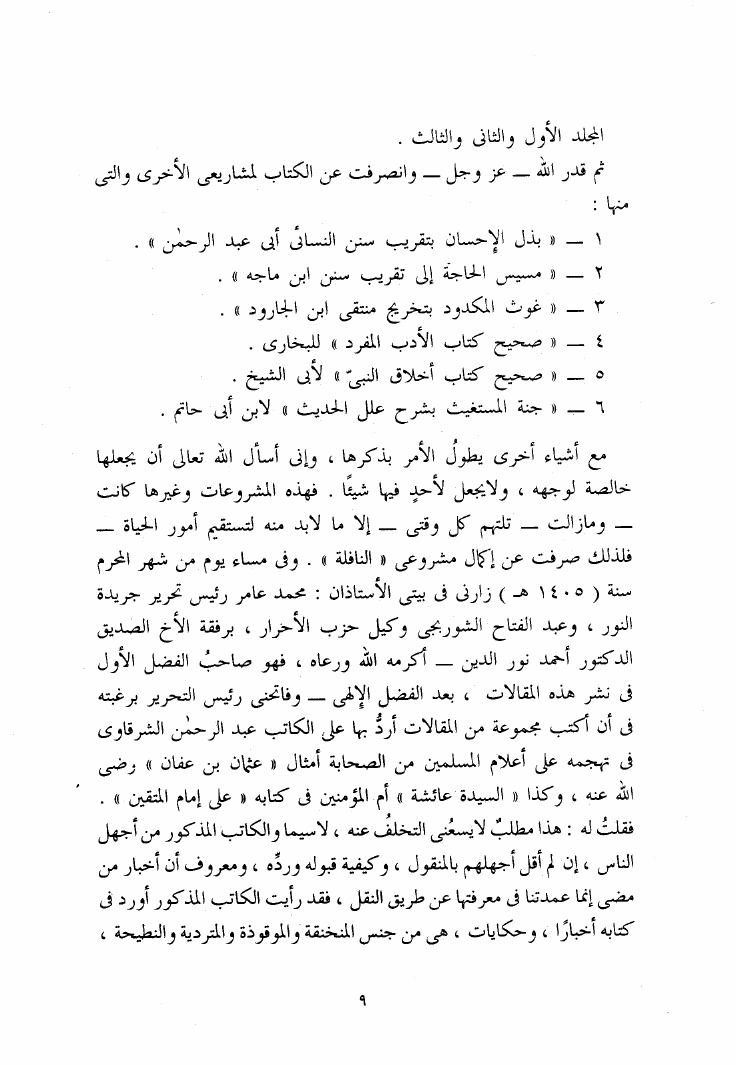 المجلد الأول والثانى والثالث .
ثم قدر الله — عز وجل — وانصرفت عن الكتاب لمشاريعى الأخرى والتى منها :
١ — « بذل الإحسان بتقريب سنن النسائى أبى عبد الرحمٰن » .
٢ — « مسيس الحاجة إلى تقريب سنن ابن ماجه » .
٣ — « غوث المكدود بتخريج منتقى ابن الجارود » .
٤ — « صحيح كتاب الأدب المفرد » للبخارى .
٥ — « صحيح كتاب أخلاق النبىّ » لأبى الشيخ .
٦ — « جنة المستغيث بشرح علل الحديث » لابن أبى حاتم .

مع أشياء أخرى يطولُ الأمر بذكرها ، وإنى أسأل الله تعالى أن يجعلها خالصة لوجهه ، ولايجعل لأحدٍ فيها شيئًا . فهذه المشروعات وغيرها كانت — ومازالت — تلتهم كل وقتى — إلا ما لابد منه لتستقيم أمور الحياة — فلذلك صرفت عن إكمال مشروعى « النافلة » . وفى مساء يوم من شهر المحرم سنة ( ١٤٠٥ هـ ) زارنى فى بيتى الأستاذان : محمد عامر رئيس تحرير جريدة النور ، وعبد الفتاح الشوربجى وكيل حزب الأحرار ، برفقة الأخ الصديق الدكتور أحمد نور الدين — أكرمه الله ورعاه ، فهو صاحبُ الفضل الأول فى نشر هذه المقالات ، بعد الفضل الإلهى — وفاتحنى رئيس التحرير برغبته فى أن أكتب مجموعة من المقالات أردُّ بها على الكاتب عبد الرحمٰن الشرقاوى فى تهجمه على أعلام المسلمين من الصحابة أمثال « عثمان بن عفان » رضى الله عنه ، وكذا « السيدة عائشة » أم المؤمنين فى كتابه « على إمام المتقين » .
فقلتُ له : هذا مطلبٌ لايسعُنى التخلفُ عنه ، لاسيما والكاتب المذكور من أجهل الناس ، إن لم أقل أجهلهم بالمنقول ، وكيفية قبوله وردِّه ، ومعروف أن أخبار من مضى إنما عمدتنا فى معرفتها عن طريق النقل ، فقد رأيت الكاتب المذكور أورد فى كتابه أخبارًا ، وحكايات ، هى من جنس المنخنقة والموقوذة والمتردية والنطيحة ،

٩